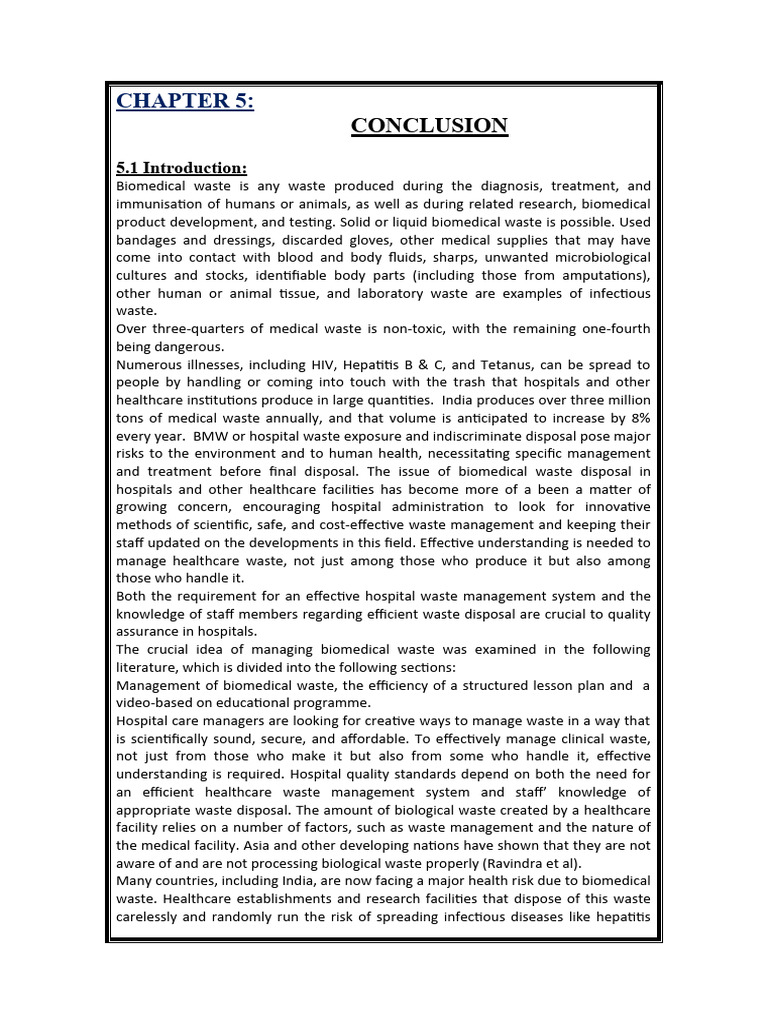 CHAPTER 5:

CONCLUSION

5.1 Introduction:

Biomedical waste is any waste produced during the diagnosis, treatment, and immunisation of humans or animals, as well as during related research, biomedical product development, and testing. Solid or liquid biomedical waste is possible. Used bandages and dressings, discarded gloves, other medical supplies that may have come into contact with blood and body fluids, sharps, unwanted microbiological cultures and stocks, identifiable body parts (including those from amputations), other human or animal tissue, and laboratory waste are examples of infectious waste.

Over three-quarters of medical waste is non-toxic, with the remaining one-fourth being dangerous.

Numerous illnesses, including HIV, Hepatitis B & C, and Tetanus, can be spread to people by handling or coming into touch with the trash that hospitals and other healthcare institutions produce in large quantities. India produces over three million tons of medical waste annually, and that volume is anticipated to increase by 8% every year. BMW or hospital waste exposure and indiscriminate disposal pose major risks to the environment and to human health, necessitating specific management and treatment before final disposal. The issue of biomedical waste disposal in hospitals and other healthcare facilities has become more of a been a matter of growing concern, encouraging hospital administration to look for innovative methods of scientific, safe, and cost-effective waste management and keeping their staff updated on the developments in this field. Effective understanding is needed to manage healthcare waste, not just among those who produce it but also among those who handle it.

Both the requirement for an effective hospital waste management system and the knowledge of staff members regarding efficient waste disposal are crucial to quality assurance in hospitals.

The crucial idea of managing biomedical waste was examined in the following literature, which is divided into the following sections:

Management of biomedical waste, the efficiency of a structured lesson plan and a video-based on educational programme.

Hospital care managers are looking for creative ways to manage waste in a way that is scientifically sound, secure, and affordable. To effectively manage clinical waste, not just from those who make it but also from some who handle it, effective understanding is required. Hospital quality standards depend on both the need for an efficient healthcare waste management system and staff' knowledge of appropriate waste disposal. The amount of biological waste created by a healthcare facility relies on a number of factors, such as waste management and the nature of the medical facility. Asia and other developing nations have shown that they are not aware of and are not processing biological waste properly (Ravindra et al).

Many countries, including India, are now facing a major health risk due to biomedical waste. Healthcare establishments and research facilities that dispose of this waste carelessly and randomly run the risk of spreading infectious diseases like hepatitis